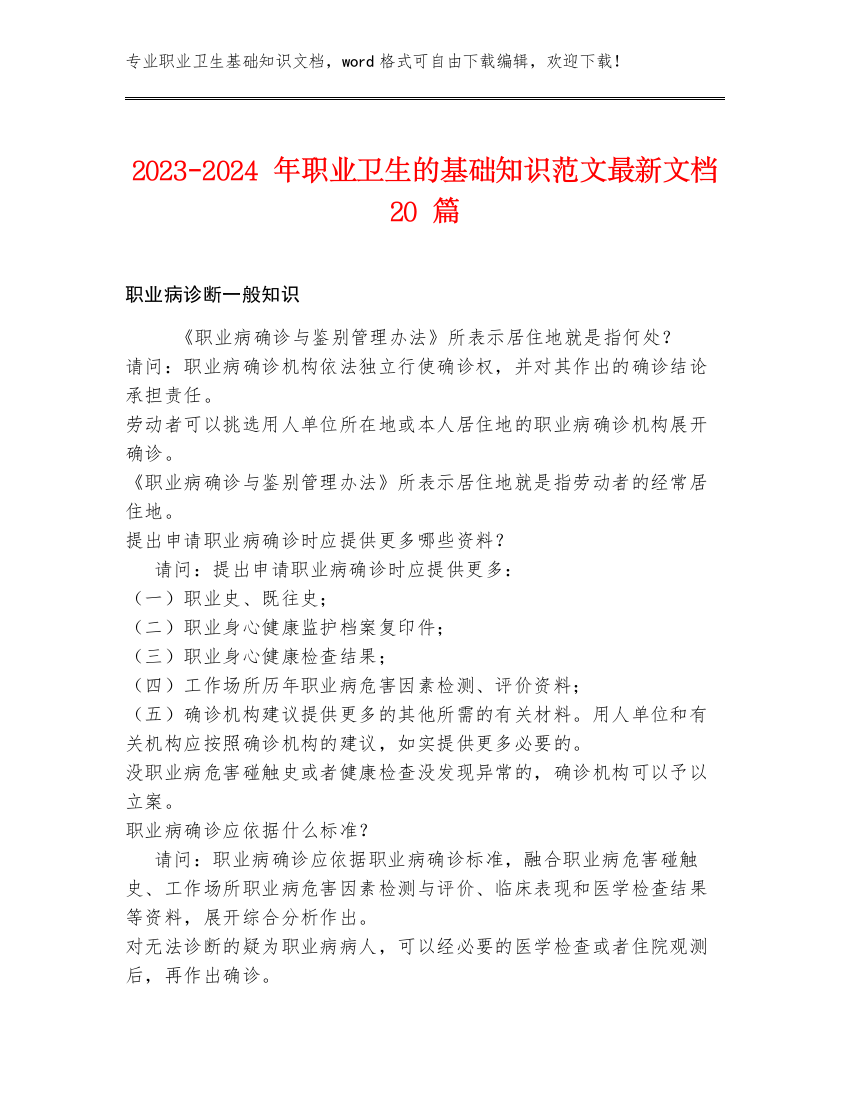 专业职业卫生基础知识文档，word 格式可自由下载编辑，欢迎下载！

2023-2024 年职业卫生的基础知识范文最新文档 20 篇

职业病诊断一般知识

《职业病确诊与鉴别管理办法》所表示居住地就是指何处？
请问：职业病确诊机构依法独立行使确诊权，并对其作出的确诊结论承担责任。
劳动者可以挑选用人单位所在地或本人居住地的职业病确诊机构展开确诊。
《职业病确诊与鉴别管理办法》所表示居住地就是指劳动者的经常居住地。
提出申请职业病确诊时应提供更多哪些资料？
请问：提出申请职业病确诊时应提供更多：
（一）职业史、既往史；
（二）职业身心健康监护档案复印件；
（三）职业身心健康检查结果；
（四）工作场所历年职业病危害因素检测、评价资料；
（五）确诊机构建议提供更多的其他所需的有关材料。用人单位和有关机构应按照确诊机构的建议，如实提供更多必要的。
没职业病危害碰触史或者健康检查没发现异常的，确诊机构可以予以立案。
职业病确诊应依据什么标准？
请问：职业病确诊应依据职业病确诊标准，融合职业病危害碰触史、工作场所职业病危害因素检测与评价、临床表现和医学检查结果等资料，展开综合分析作出。
对无法诊断的疑为职业病病人，可以经必要的医学检查或者住院观测后，再作出确诊。